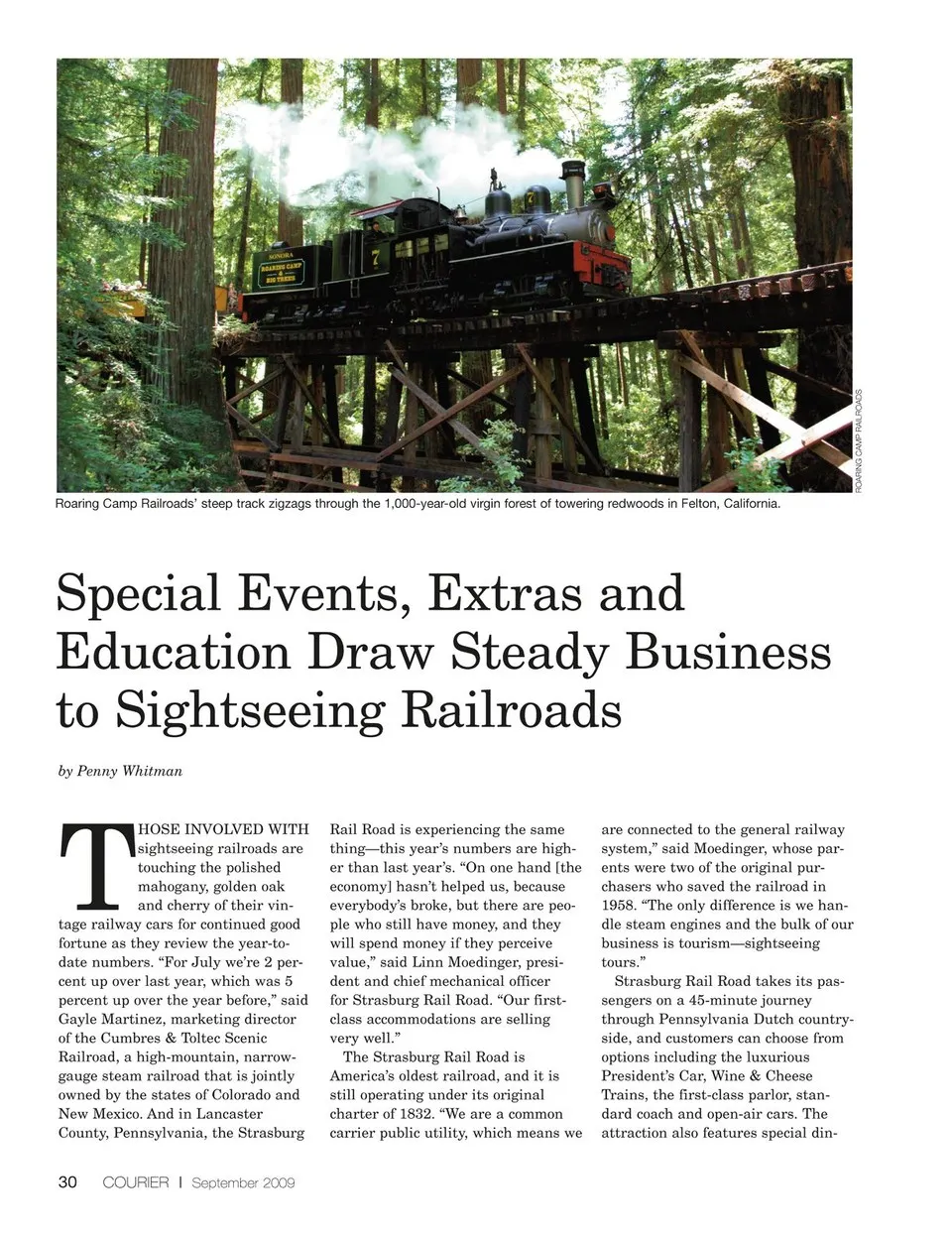 SONORA
ROARING CAMP & BIG TREES
7

ROARING CAMP RAILROADS

Roaring Camp Railroads' steep track zigzags through the 1,000-year-old virgin forest of towering redwoods in Felton, California.

Special Events, Extras and Education Draw Steady Business to Sightseeing Railroads

by Penny Whitman

THOSE INVOLVED WITH sightseeing railroads are touching the polished mahogany, golden oak and cherry of their vintage railway cars for continued good fortune as they review the year-to-date numbers. "For July we're 2 percent up over last year, which was 5 percent up over the year before," said Gayle Martinez, marketing director of the Cumbres & Toltec Scenic Railroad, a high-mountain, narrow-gauge steam railroad that is jointly owned by the states of Colorado and New Mexico. And in Lancaster County, Pennsylvania, the Strasburg Rail Road is experiencing the same thing—this year's numbers are higher than last year's. "On one hand [the economy] hasn't helped us, because everybody's broke, but there are people who still have money, and they will spend money if they perceive value," said Linn Moedinger, president and chief mechanical officer for Strasburg Rail Road. "Our first-class accommodations are selling very well."

The Strasburg Rail Road is America's oldest railroad, and it is still operating under its original charter of 1832. "We are a common carrier public utility, which means we are connected to the general railway system," said Moedinger, whose parents were two of the original purchasers who saved the railroad in 1958. "The only difference is we handle steam engines and the bulk of our business is tourism—sightseeing tours."

Strasburg Rail Road takes its passengers on a 45-minute journey through Pennsylvania Dutch countryside, and customers can choose from options including the luxurious President's Car, Wine & Cheese Trains, the first-class parlor, standard coach and open-air cars. The attraction also features special din-

30 COURIER | September 2009